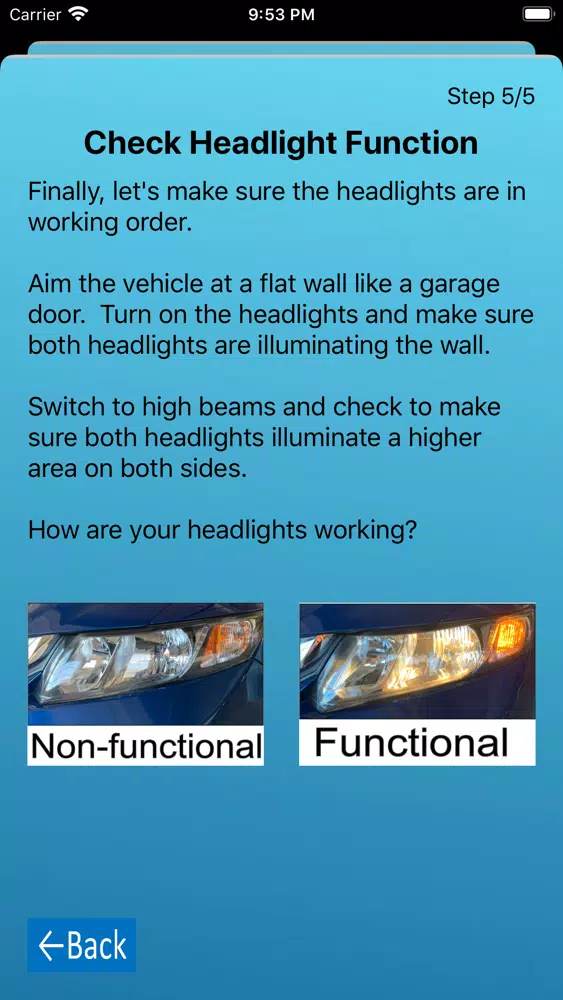 Carrier 9:53 PM

Step 5/5

Check Headlight Function

Finally, let's make sure the headlights are in working order.

Aim the vehicle at a flat wall like a garage door. Turn on the headlights and make sure both headlights are illuminating the wall.

Switch to high beams and check to make sure both headlights illuminate a higher area on both sides.

How are your headlights working?

Non-functional

Functional

←Back